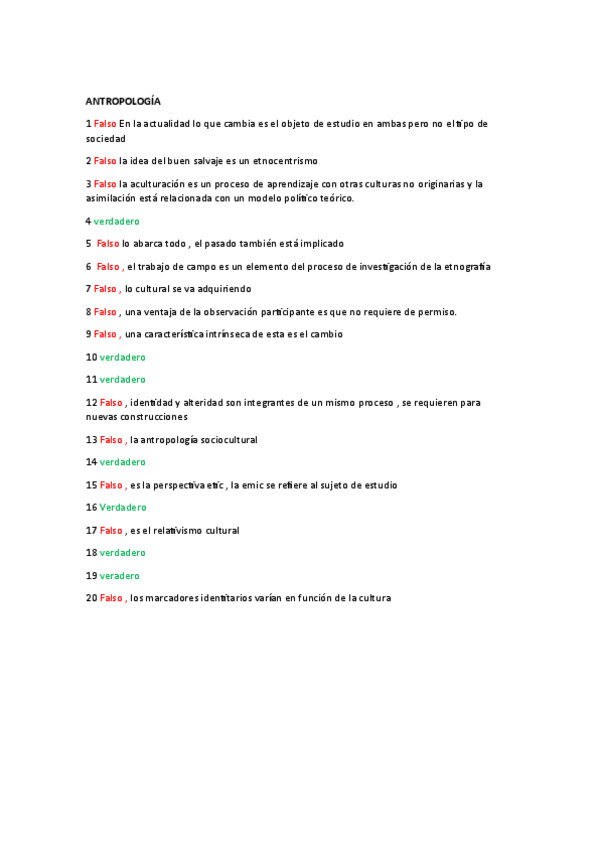 ANTROPOLOGÍA

1 Falso En la actualidad lo que cambia es el objeto de estudio en ambas pero no el tipo de sociedad

2 Falso la idea del buen salvaje es un etnocentrismo

3 Falso la aculturación es un proceso de aprendizaje con otras culturas no originarias y la asimilación está relacionada con un modelo político teórico.

4 verdadero

5 Falso lo abarca todo , el pasado también está implicado

6 Falso , el trabajo de campo es un elemento del proceso de investigación de la etnografía

7 Falso , lo cultural se va adquiriendo

8 Falso , una ventaja de la observación participante es que no requiere de permiso.

9 Falso , una característica intrínseca de esta es el cambio

10 verdadero

11 verdadero

12 Falso , identidad y alteridad son integrantes de un mismo proceso , se requieren para nuevas construcciones

13 Falso , la antropología sociocultural

14 verdadero

15 Falso , es la perspectiva etic , la emic se refiere al sujeto de estudio

16 Verdadero

17 Falso , es el relativismo cultural

18 verdadero

19 veradero

20 Falso , los marcadores identitarios varían en función de la cultura